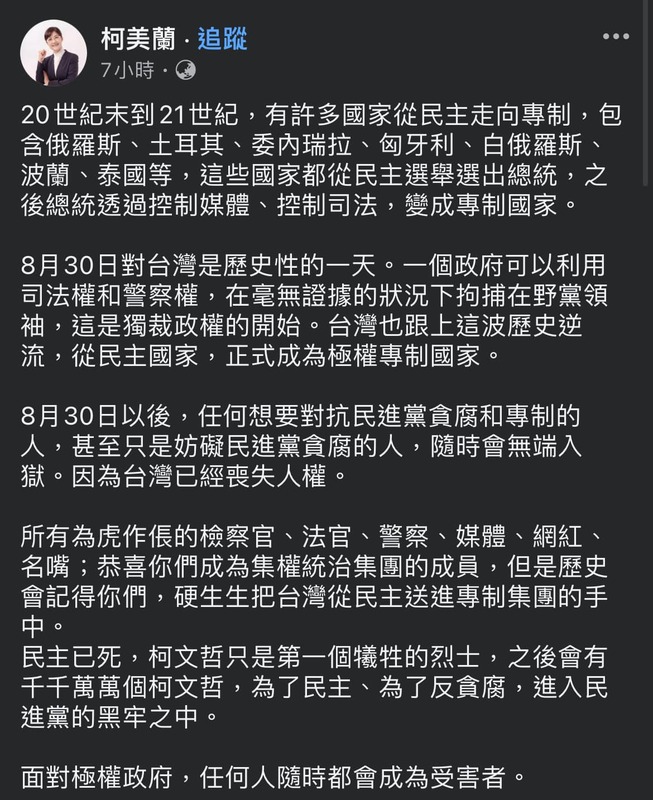 柯美蘭 · 追蹤
7小時 ·

20世紀末到21世紀，有許多國家從民主走向專制，包含俄羅斯、土耳其、委內瑞拉、匈牙利、白俄羅斯、波蘭、泰國等，這些國家都從民主選舉選出總統，之後總統透過控制媒體、控制司法，變成專制國家。

8月30日對台灣是歷史性的一天。一個政府可以利用司法權和警察權，在毫無證據的狀況下拘捕在野黨領袖，這是獨裁政權的開始。台灣也跟上這波歷史逆流，從民主國家，正式成為極權專制國家。

8月30日以後，任何想要對抗民進黨貪腐和專制的人，甚至只是妨礙民進黨貪腐的人，隨時會無端入獄。因為台灣已經喪失人權。

所有為虎作倀的檢察官、法官、警察、媒體、網紅、名嘴；恭喜你們成為集權統治集團的成員，但是歷史會記得你們，硬生生把台灣從民主送進專制集團的手中。
民主已死，柯文哲只是第一個犧牲的烈士，之後會有千千萬萬個柯文哲，為了民主、為了反貪腐，進入民進黨的黑牢之中。

面對極權政府，任何人隨時都會成為受害者。